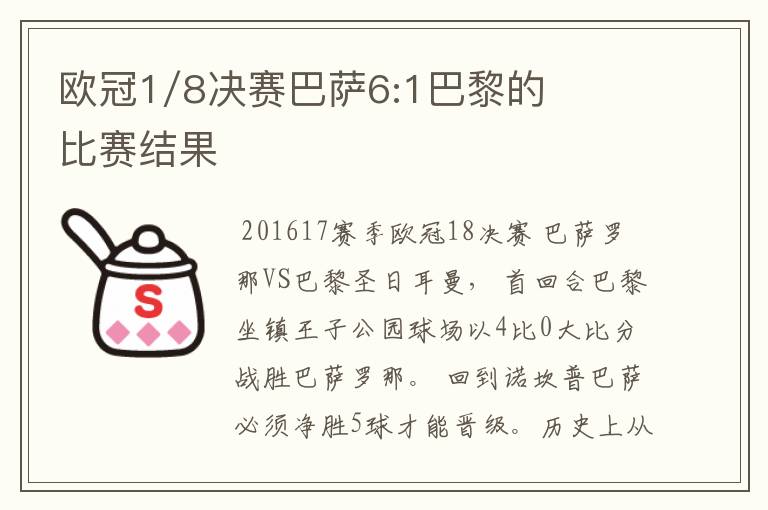 欧冠1/8决赛巴萨6:1巴黎的比赛结果

S

201617赛季欧冠18决赛 巴萨罗那VS巴黎圣日耳曼， 首回合巴黎坐镇王子公园球场以4比0大比分战胜巴萨罗那。 回到诺坎普巴萨必须净胜5球才能晋级。 历史上从